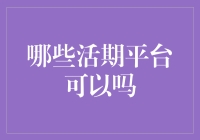 哪些活期平台可以吗